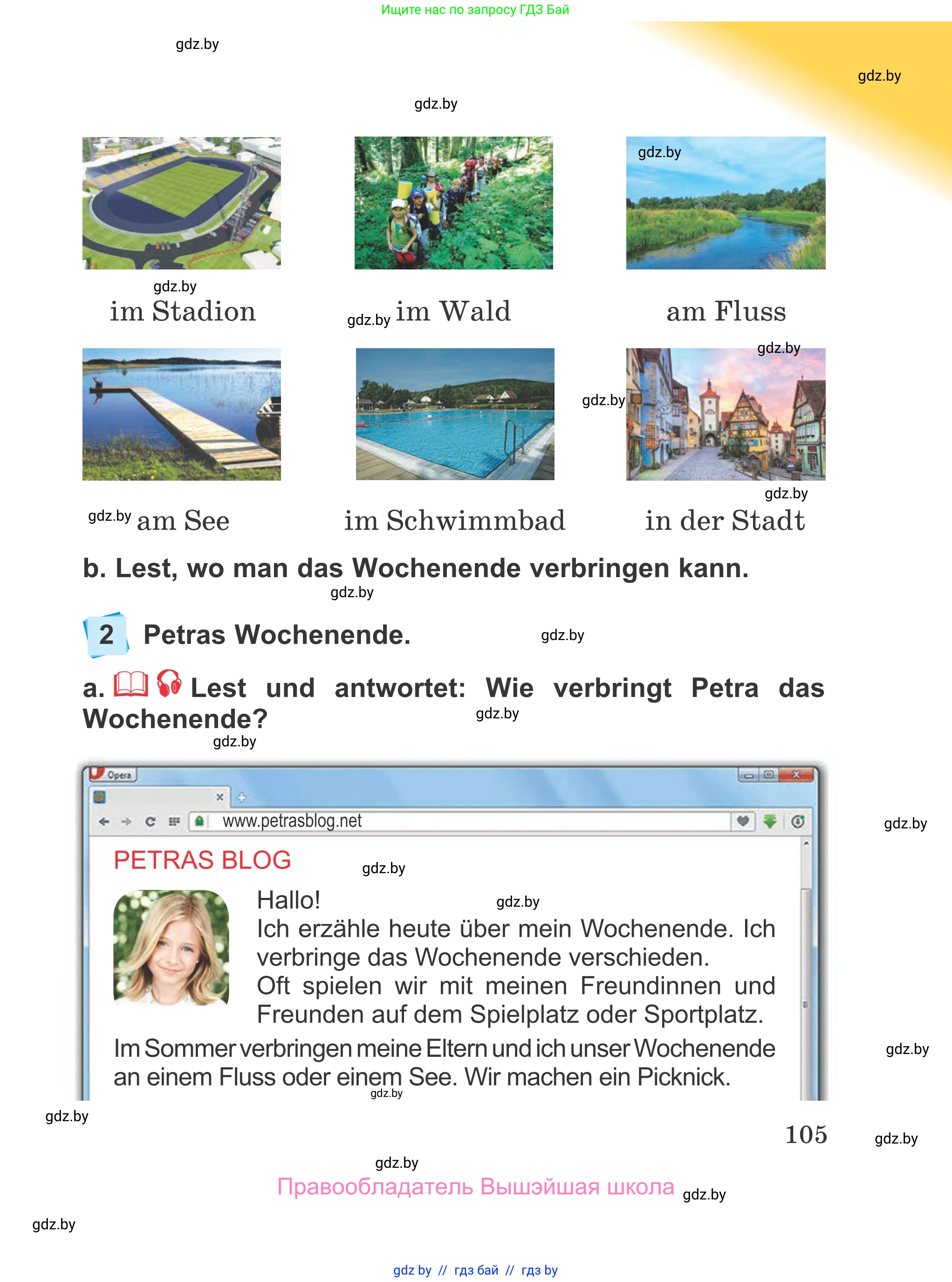 Ищите нас по запросу ГДЗ Бай

gdz.by

gdz.by

gdz.by

gdz.by

gdz.by
im Stadion

gdz.by im Wald

am Fluss

gdz.by

gdz.by

gdz.by

gdz.by am See

im Schwimmbad

in der Stadt

b. Lest, wo man das Wochenende verbringen kann.

gdz.by

2 Petras Wochenende.

gdz.by

a. Lest und antwortet: Wie verbringt Petra das Wochenende?

gdz.by

gdz.by

Opera

www.petrasblog.net

gdz.by

PETRAS BLOG

gdz.by

Hallo!

gdz.by

Ich erzähle heute über mein Wochenende. Ich verbringe das Wochenende verschieden.
Oft spielen wir mit meinen Freundinnen und Freunden auf dem Spielplatz oder Sportplatz.
Im Sommer verbringen meine Eltern und ich unser Wochenende an einem Fluss oder einem See. Wir machen ein Picknick.

gdz.by

gdz.by

gdz.by

105

gdz.by

gdz.by

Правообладатель Вышэйшая школа

gdz.by

gdz.by

gdz by // гдз бай // гдз by